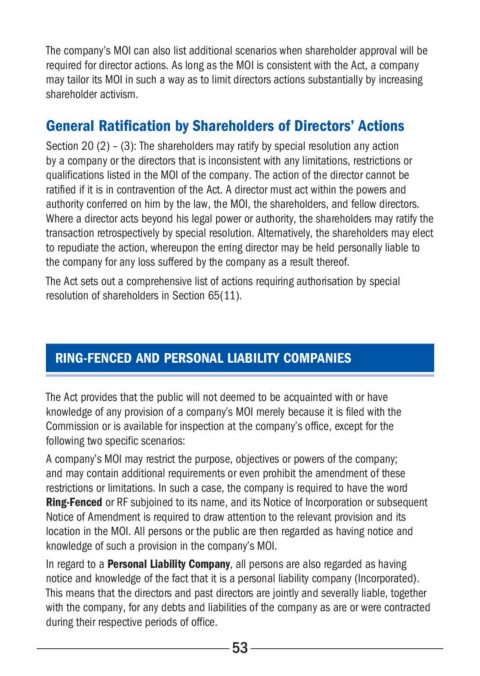 The company's MOI can also list additional scenarios when shareholder approval will be required for director actions. As long as the MOI is consistent with the Act, a company may tailor its MOI in such a way as to limit directors actions substantially by increasing shareholder activism.

General Ratification by Shareholders of Directors' Actions

Section 20 (2) – (3): The shareholders may ratify by special resolution any action by a company or the directors that is inconsistent with any limitations, restrictions or qualifications listed in the MOI of the company. The action of the director cannot be ratified if it is in contravention of the Act. A director must act within the powers and authority conferred on him by the law, the MOI, the shareholders, and fellow directors. Where a director acts beyond his legal power or authority, the shareholders may ratify the transaction retrospectively by special resolution. Alternatively, the shareholders may elect to repudiate the action, whereupon the erring director may be held personally liable to the company for any loss suffered by the company as a result thereof.

The Act sets out a comprehensive list of actions requiring authorisation by special resolution of shareholders in Section 65(11).

RING-FENCED AND PERSONAL LIABILITY COMPANIES

The Act provides that the public will not deemed to be acquainted with or have knowledge of any provision of a company's MOI merely because it is filed with the Commission or is available for inspection at the company's office, except for the following two specific scenarios:

A company's MOI may restrict the purpose, objectives or powers of the company; and may contain additional requirements or even prohibit the amendment of these restrictions or limitations. In such a case, the company is required to have the word Ring-Fenced or RF subjoined to its name, and its Notice of Incorporation or subsequent Notice of Amendment is required to draw attention to the relevant provision and its location in the MOI. All persons or the public are then regarded as having notice and knowledge of such a provision in the company's MOI.

In regard to a Personal Liability Company, all persons are also regarded as having notice and knowledge of the fact that it is a personal liability company (Incorporated). This means that the directors and past directors are jointly and severally liable, together with the company, for any debts and liabilities of the company as are or were contracted during their respective periods of office.

53